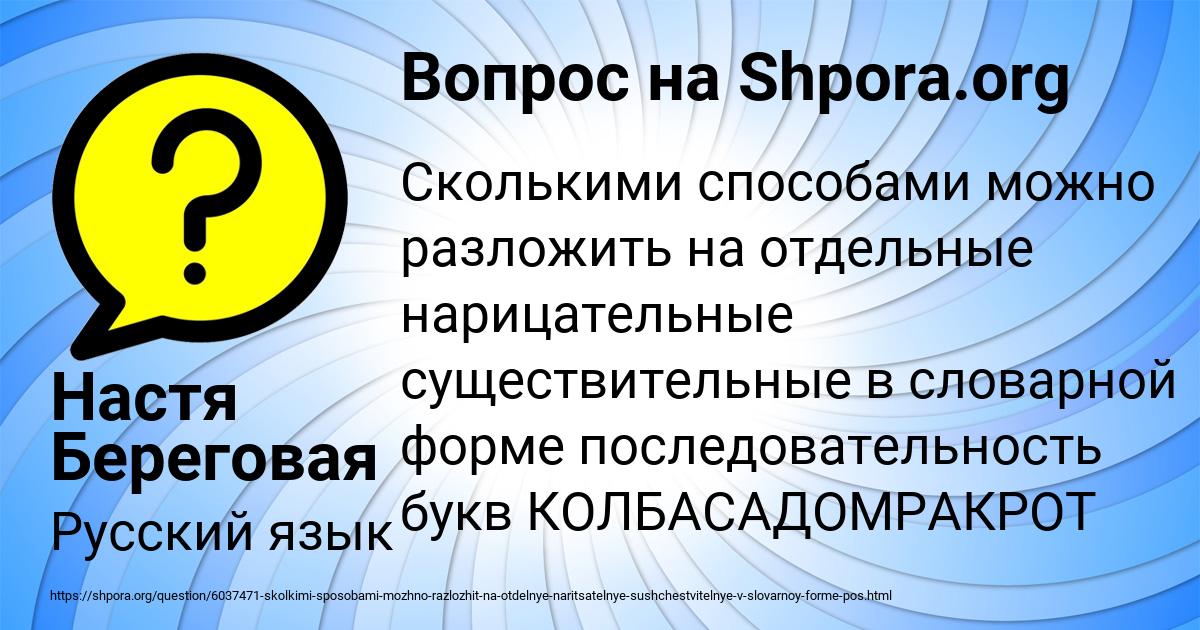 Вопрос на Shpora.org

Сколькими способами можно разложить на отдельные нарицательные существительные в словарной форме последовательность букв КОЛБАСАДОМРАКРОТ

Настя Береговая

Русский язык

https://shpora.org/question/6037471-skolkimi-sposobami-mozhno-razlozhit-na-otdelnye-naritsatelnye-sushchestvitelnye-v-slovarnoy-forme-pos.html